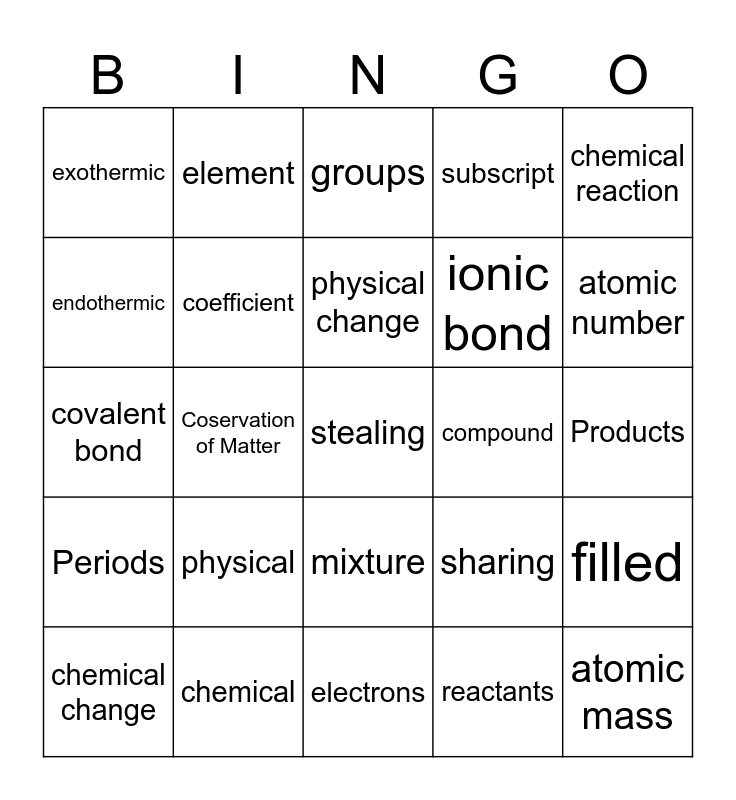 | B | I | N | G | O |
|---|---|---|---|---|
| exothermic | element | groups | subscript | chemical reaction |
| endothermic | coefficient | physical change | ionic bond | atomic number |
| covalent bond | Coservation of Matter | stealing | compound | Products |
| Periods | physical | mixture | sharing | filled |
| chemical change | chemical | electrons | reactants | atomic mass |